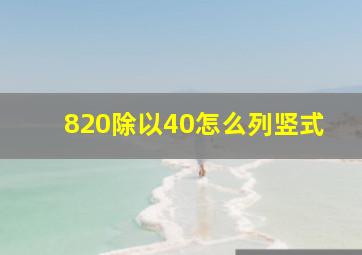 820除以40怎么列竖式